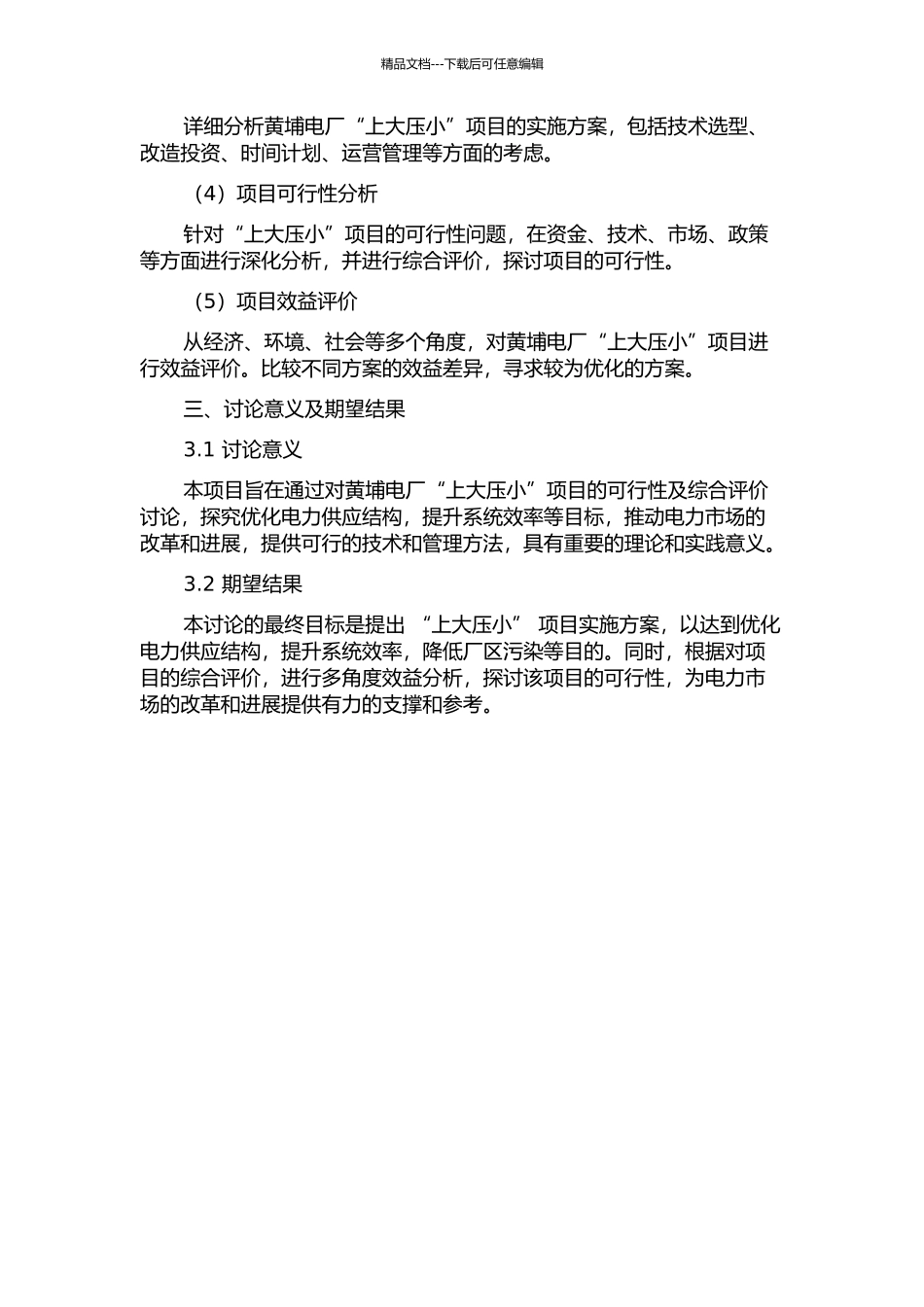 精品文档---下载后可任意编辑

详细分析黄埔电厂“上大压小”项目的实施方案，包括技术选型、改造投资、时间计划、运营管理等方面的考虑。

（4）项目可行性分析

针对“上大压小”项目的可行性问题，在资金、技术、市场、政策等方面进行深化分析，并进行综合评价，探讨项目的可行性。

（5）项目效益评价

从经济、环境、社会等多个角度，对黄埔电厂“上大压小”项目进行效益评价。比较不同方案的效益差异，寻求较为优化的方案。

三、讨论意义及期望结果

3.1 讨论意义

本项目旨在通过对黄埔电厂“上大压小”项目的可行性及综合评价讨论，探究优化电力供应结构，提升系统效率等目标，推动电力市场的改革和进展，提供可行的技术和管理方法，具有重要的理论和实践意义。

3.2 期望结果

本讨论的最终目标是提出 “上大压小” 项目实施方案，以达到优化电力供应结构，提升系统效率，降低厂区污染等目的。同时，根据对项目的综合评价，进行多角度效益分析，探讨该项目的可行性，为电力市场的改革和进展提供有力的支撑和参考。